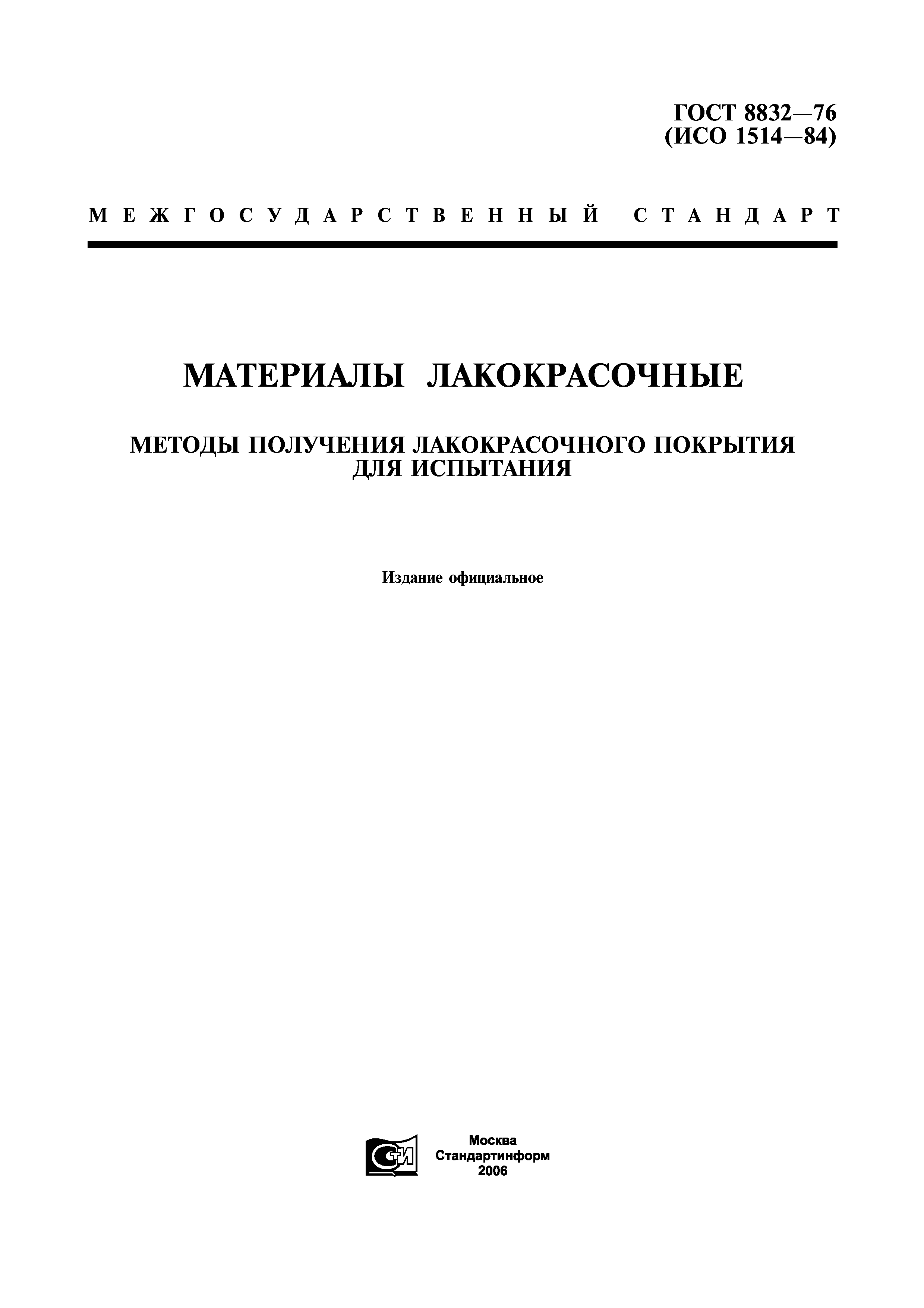 ГОСТ 8832—76
(ИСО 1514—84)

МЕЖГОСУДАРСТВЕННЫЙ СТАНДАРТ

МАТЕРИАЛЫ ЛАКОКРАСОЧНЫЕ

МЕТОДЫ ПОЛУЧЕНИЯ ЛАКОКРАСОЧНОГО ПОКРЫТИЯ ДЛЯ ИСПЫТАНИЯ

Издание официальное

СТИ

Москва
Стандартинформ
2006